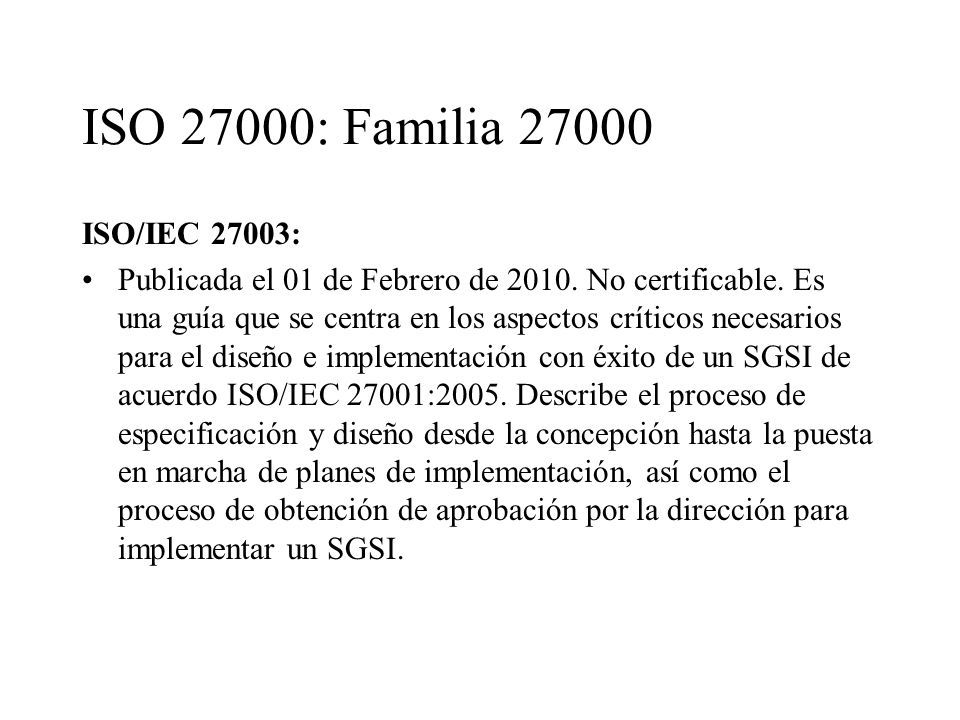 ISO 27000: Familia 27000

ISO/IEC 27003:

• Publicada el 01 de Febrero de 2010. No certificable. Es una guía que se centra en los aspectos críticos necesarios para el diseño e implementación con éxito de un SGSI de acuerdo ISO/IEC 27001:2005. Describe el proceso de especificación y diseño desde la concepción hasta la puesta en marcha de planes de implementación, así como el proceso de obtención de aprobación por la dirección para implementar un SGSI.